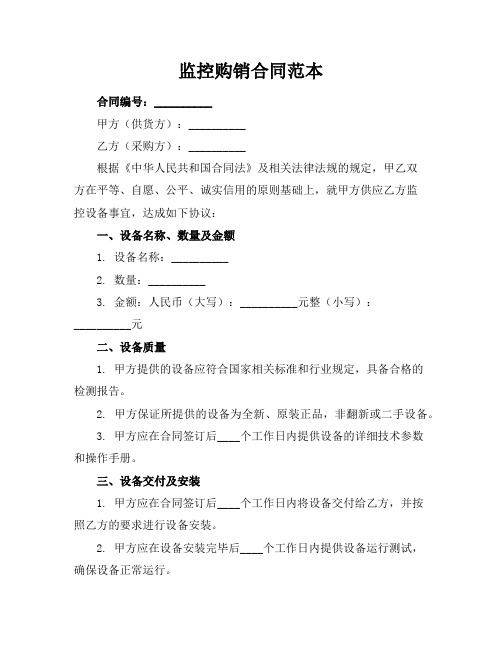 监控购销合同范本

合同编号：__________

甲方（供货方）：__________

乙方（采购方）：__________

根据《中华人民共和国合同法》及相关法律法规的规定，甲乙双方在平等、自愿、公平、诚实信用的原则基础上，就甲方供应乙方监控设备事宜，达成如下协议：

一、设备名称、数量及金额

1. 设备名称：__________

2. 数量：__________

3. 金额：人民币（大写）：__________元整（小写）：__________元

二、设备质量

1. 甲方提供的设备应符合国家相关标准和行业规定，具备合格的检测报告。

2. 甲方保证所提供的设备为全新、原装正品，非翻新或二手设备。

3. 甲方应在合同签订后____个工作日内提供设备的详细技术参数和操作手册。

三、设备交付及安装

1. 甲方应在合同签订后____个工作日内将设备交付给乙方，并按照乙方的要求进行设备安装。

2. 甲方应在设备安装完毕后____个工作日内提供设备运行测试，确保设备正常运行。